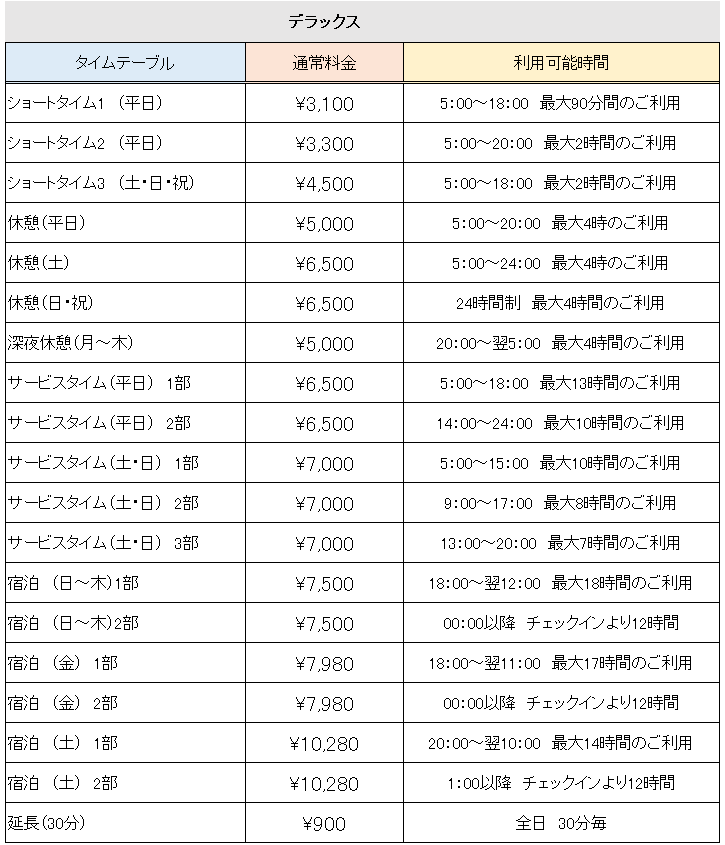 デラックス

| タイムテーブル | 通常料金 | 利用可能時間 |
|---|---|---|
| ショートタイム1 （平日） | ¥3,100 | 5:00～18:00 最大90分間のご利用 |
| ショートタイム2 （平日） | ¥3,300 | 5:00～20:00 最大2時間のご利用 |
| ショートタイム3 （土・日・祝） | ¥4,500 | 5:00～18:00 最大2時間のご利用 |
| 休憩（平日） | ¥5,000 | 5:00～20:00 最大4時のご利用 |
| 休憩（土） | ¥6,500 | 5:00～24:00 最大4時のご利用 |
| 休憩（日・祝） | ¥6,500 | 24時間制 最大4時間のご利用 |
| 深夜休憩（月～木） | ¥5,000 | 20:00～翌5:00 最大4時間のご利用 |
| サービスタイム（平日） 1部 | ¥6,500 | 5:00～18:00 最大13時間のご利用 |
| サービスタイム（平日） 2部 | ¥6,500 | 14:00～24:00 最大10時間のご利用 |
| サービスタイム（土・日） 1部 | ¥7,000 | 5:00～15:00 最大10時間のご利用 |
| サービスタイム（土・日） 2部 | ¥7,000 | 9:00～17:00 最大8時間のご利用 |
| サービスタイム（土・日） 3部 | ¥7,000 | 13:00～20:00 最大7時間のご利用 |
| 宿泊 （日～木）1部 | ¥7,500 | 18:00～翌12:00 最大18時間のご利用 |
| 宿泊 （日～木）2部 | ¥7,500 | 00:00以降 チェックインより12時間 |
| 宿泊 （金） 1部 | ¥7,980 | 18:00～翌11:00 最大17時間のご利用 |
| 宿泊 （金） 2部 | ¥7,980 | 00:00以降 チェックインより12時間 |
| 宿泊 （土） 1部 | ¥10,280 | 20:00～翌10:00 最大14時間のご利用 |
| 宿泊 （土） 2部 | ¥10,280 | 1:00以降 チェックインより12時間 |
| 延長（30分） | ¥900 | 全日 30分毎 |